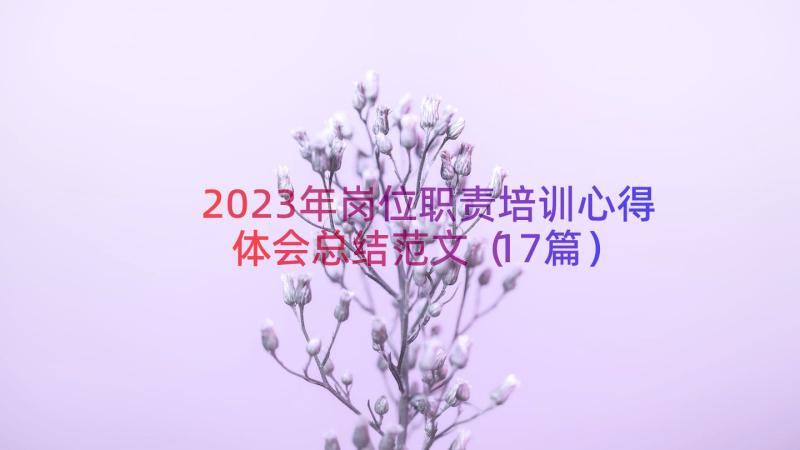 2023年岗位职责培训心得体会总结范文（17篇）